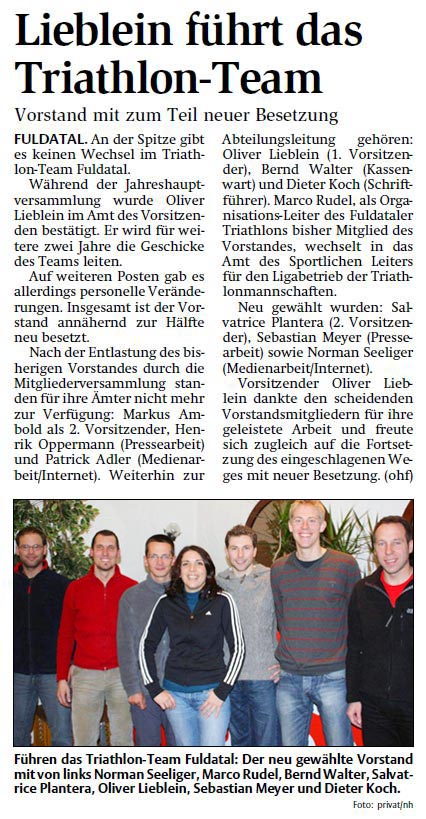 Lieblein führt das Triathlon-Team

Vorstand mit zum Teil neuer Besetzung

FULDATAL. An der Spitze gibt es keinen Wechsel im Triathlon-Team Fuldatal.

Während der Jahreshauptversammlung wurde Oliver Lieblein im Amt des Vorsitzenden bestätigt. Er wird für weitere zwei Jahre die Geschicke des Teams leiten.

Auf weiteren Posten gab es allerdings personelle Veränderungen. Insgesamt ist der Vorstand annähernd zur Hälfte neu besetzt.

Nach der Entlastung des bisherigen Vorstandes durch die Mitgliederversammlung standen für ihre Ämter nicht mehr zur Verfügung: Markus Ambold als 2. Vorsitzender, Henrik Oppermann (Pressearbeit) und Patrick Adler (Medienarbeit/Internet). Weiterhin zur Abteilungsleitung gehören: Oliver Lieblein (1. Vorsitzender), Bernd Walter (Kassenwart) und Dieter Koch (Schriftführer). Marco Rudel, als Organisations-Leiter des Fuldataler Triathlons bisher Mitglied des Vorstandes, wechselt in das Amt des Sportlichen Leiters für den Ligabetrieb der Triathlonmannschaften.

Neu gewählt wurden: Salvatrice Plantera (2. Vorsitzender), Sebastian Meyer (Pressearbeit) sowie Norman Seeliger (Medienarbeit/Internet).

Vorsitzender Oliver Lieblein dankte den scheidenden Vorstandsmitgliedern für ihre geleistete Arbeit und freute sich zugleich auf die Fortsetzung des eingeschlagenen Weges mit neuer Besetzung. (ohf)

Führen das Triathlon-Team Fuldatal: Der neu gewählte Vorstand mit von links Norman Seeliger, Marco Rudel, Bernd Walter, Salvatrice Plantera, Oliver Lieblein, Sebastian Meyer und Dieter Koch.

Foto: privat/nh